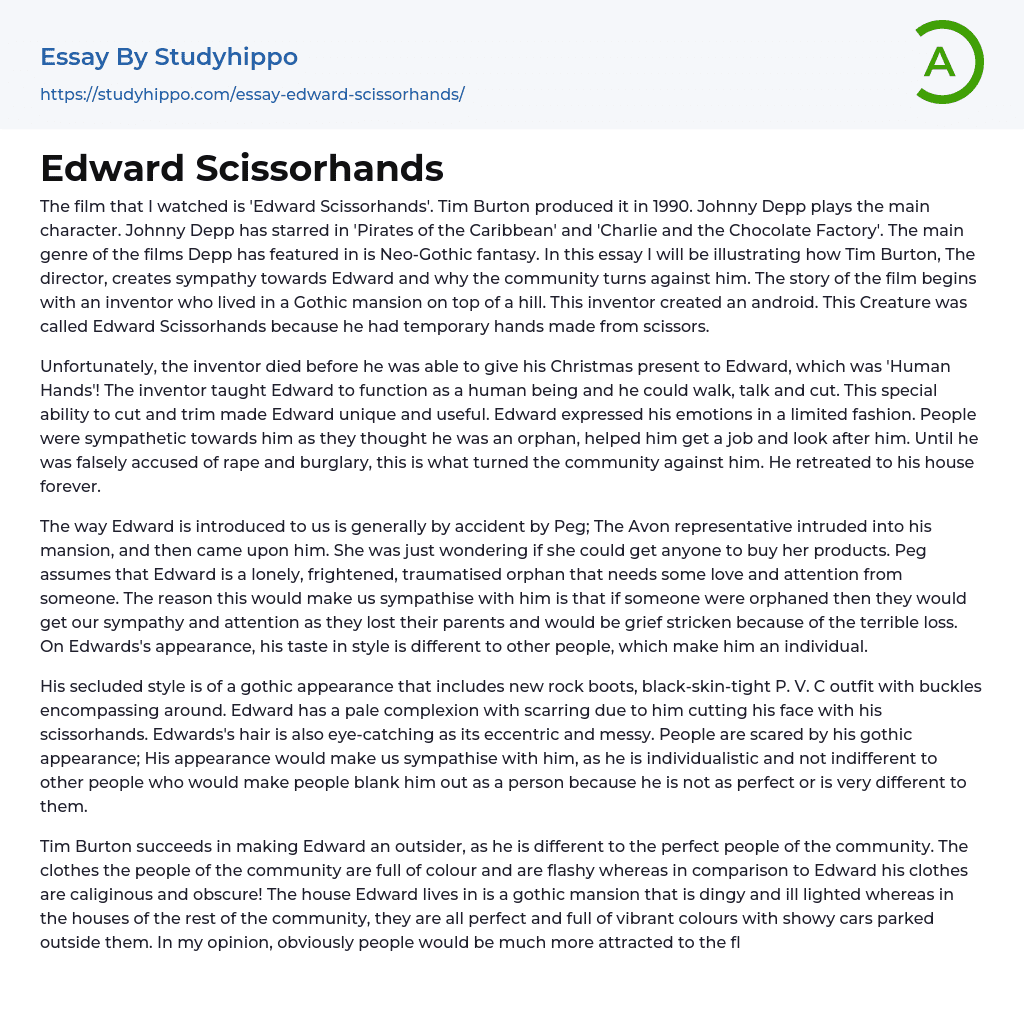 Essay By Studyhippo
https://studyhippo.com/essay-edward-scissorhands/

A

Edward Scissorhands

The film that I watched is 'Edward Scissorhands'. Tim Burton produced it in 1990. Johnny Depp plays the main character. Johnny Depp has starred in 'Pirates of the Caribbean' and 'Charlie and the Chocolate Factory'. The main genre of the films Depp has featured in is Neo-Gothic fantasy. In this essay I will be illustrating how Tim Burton, The director, creates sympathy towards Edward and why the community turns against him. The story of the film begins with an inventor who lived in a Gothic mansion on top of a hill. This inventor created an android. This Creature was called Edward Scissorhands because he had temporary hands made from scissors.

Unfortunately, the inventor died before he was able to give his Christmas present to Edward, which was 'Human Hands'! The inventor taught Edward to function as a human being and he could walk, talk and cut. This special ability to cut and trim made Edward unique and useful. Edward expressed his emotions in a limited fashion. People were sympathetic towards him as they thought he was an orphan, helped him get a job and look after him. Until he was falsely accused of rape and burglary, this is what turned the community against him. He retreated to his house forever.

The way Edward is introduced to us is generally by accident by Peg; The Avon representative intruded into his mansion, and then came upon him. She was just wondering if she could get anyone to buy her products. Peg assumes that Edward is a lonely, frightened, traumatised orphan that needs some love and attention from someone. The reason this would make us sympathise with him is that if someone were orphaned then they would get our sympathy and attention as they lost their parents and would be grief stricken because of the terrible loss. On Edwards's appearance, his taste in style is different to other people, which make him an individual.

His secluded style is of a gothic appearance that includes new rock boots, black-skin-tight P. V. C outfit with buckles encompassing around. Edward has a pale complexion with scarring due to him cutting his face with his scissorhands. Edwards's hair is also eye-catching as its eccentric and messy. People are scared by his gothic appearance; His appearance would make us sympathise with him, as he is individualistic and not indifferent to other people who would make people blank him out as a person because he is not as perfect or is very different to them.

Tim Burton succeeds in making Edward an outsider, as he is different to the perfect people of the community. The clothes the people of the community are full of colour and are flashy whereas in comparison to Edward his clothes are caliginous and obscure! The house Edward lives in is a gothic mansion that is dingy and ill lighted whereas in the houses of the rest of the community, they are all perfect and full of vibrant colours with showy cars parked outside them. In my opinion, obviously people would be much more attracted to the fl